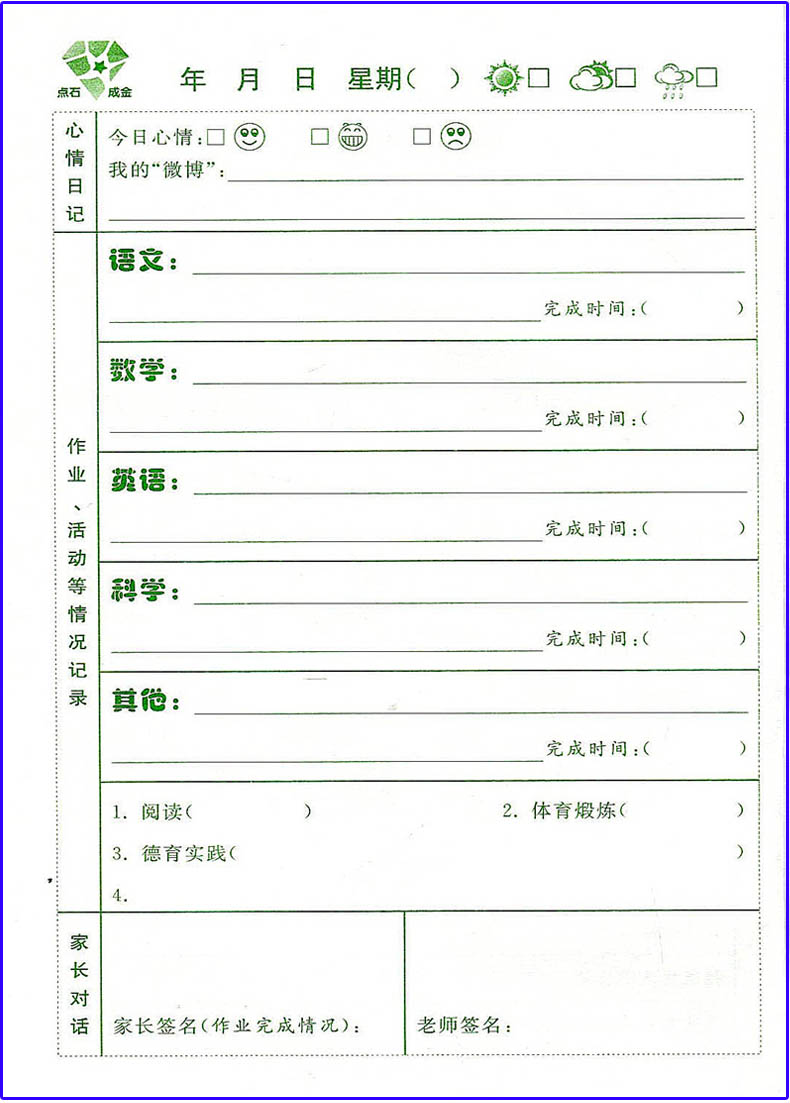 点石成金

年 月 日 星期( ) □ □ □

心情日记

今日心情:□ □ □

我的“微博”:

作业、活动等情况记录

语文:

完成时间:( )

数学:

完成时间:( )

英语:

完成时间:( )

科学:

完成时间:( )

其他:

完成时间:( )

1. 阅读( ) 2. 体育锻炼( )

3. 德育实践( )

4.

家长对话

家长签名(作业完成情况):

老师签名: